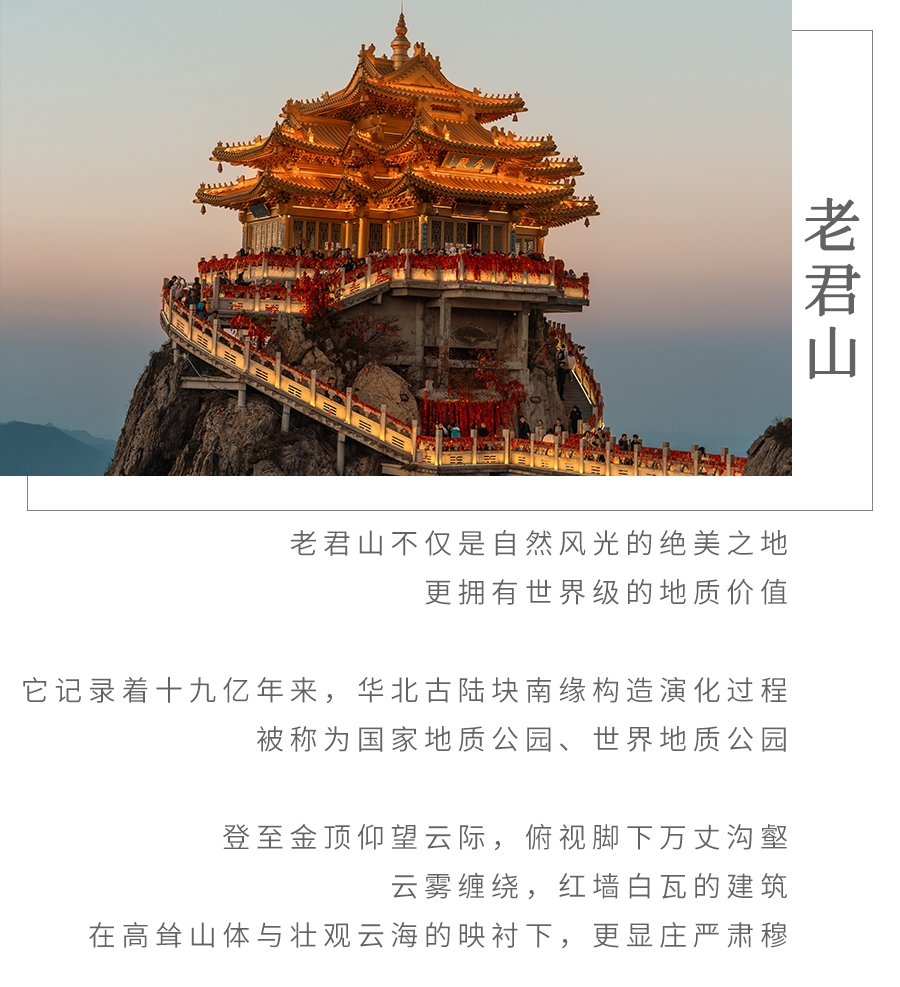 老君山

老君山不仅是自然风光的绝美之地
更拥有世界级的地质价值

它记录着十九亿年来，华北古陆块南缘构造演化过程
被称为国家地质公园、世界地质公园

登至金顶仰望云际，俯视脚下万丈沟壑
云雾缠绕，红墙白瓦的建筑
在高耸山体与壮观云海的映衬下，更显庄严肃穆